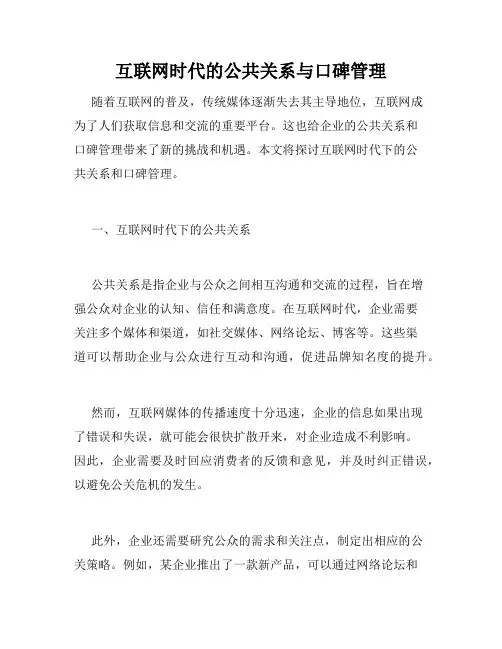 互联网时代的公共关系与口碑管理

随着互联网的普及，传统媒体逐渐失去其主导地位，互联网成为了人们获取信息和交流的重要平台。这也给企业的公共关系和口碑管理带来了新的挑战和机遇。本文将探讨互联网时代下的公共关系和口碑管理。

一、互联网时代下的公共关系

公共关系是指企业与公众之间相互沟通和交流的过程，旨在增强公众对企业的认知、信任和满意度。在互联网时代，企业需要关注多个媒体和渠道，如社交媒体、网络论坛、博客等。这些渠道可以帮助企业与公众进行互动和沟通，促进品牌知名度的提升。

然而，互联网媒体的传播速度十分迅速，企业的信息如果出现了错误和失误，就可能会很快扩散开来，对企业造成不利影响。因此，企业需要及时回应消费者的反馈和意见，并及时纠正错误，以避免公关危机的发生。

此外，企业还需要研究公众的需求和关注点，制定出相应的公关策略。例如，某企业推出了一款新产品，可以通过网络论坛和